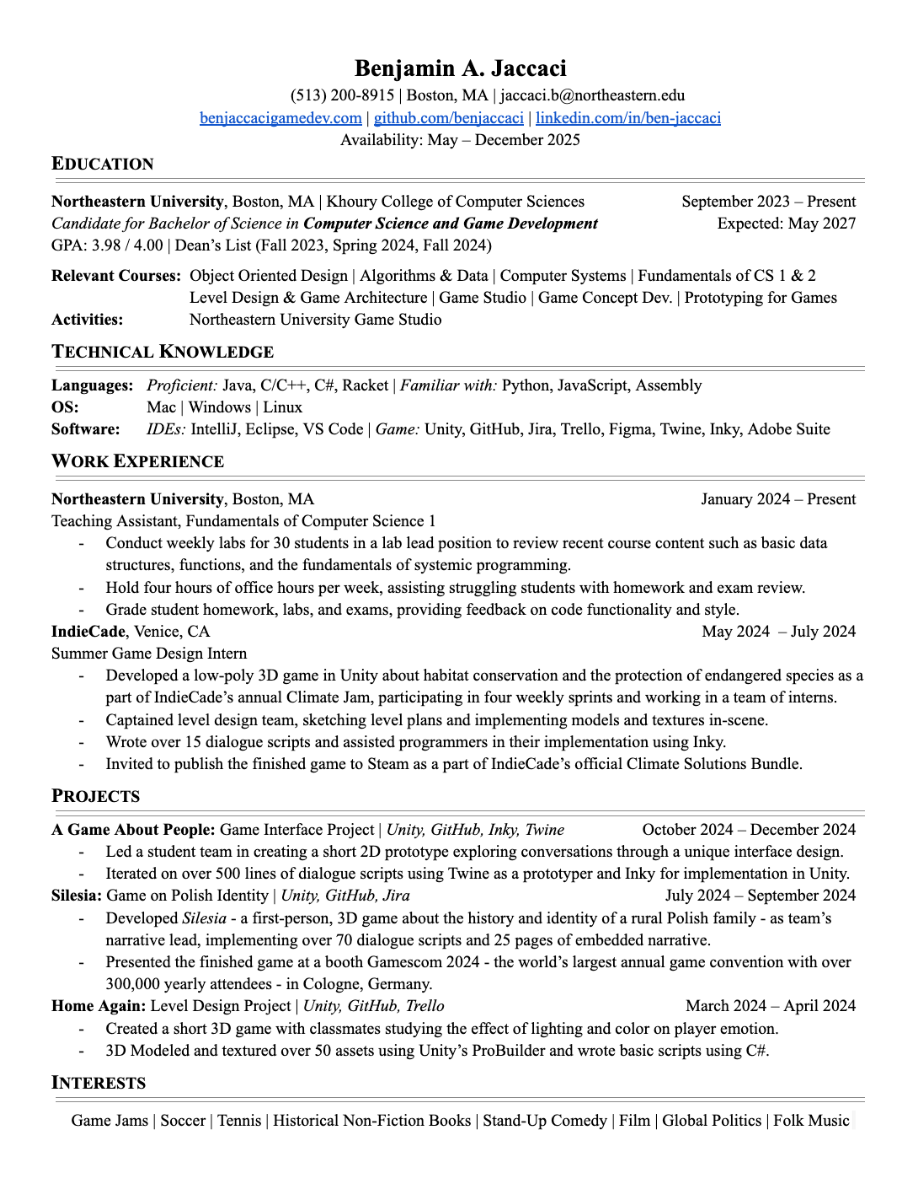 Benjamin A. Jaccaci
(513) 200-8915 | Boston, MA | jaccaci.b@northeastern.edu
benjaccacigamedev.com | github.com/benjaccaci | linkedin.com/in/ben-jaccaci
Availability: May – December 2025

EDUCATION

Northeastern University, Boston, MA | Khoury College of Computer Sciences September 2023 – Present
Candidate for Bachelor of Science in Computer Science and Game Development Expected: May 2027
GPA: 3.98 / 4.00 | Dean's List (Fall 2023, Spring 2024, Fall 2024)

Relevant Courses: Object Oriented Design | Algorithms & Data | Computer Systems | Fundamentals of CS 1 & 2
Level Design & Game Architecture | Game Studio | Game Concept Dev. | Prototyping for Games
Activities: Northeastern University Game Studio

TECHNICAL KNOWLEDGE

Languages: Proficient: Java, C/C++, C#, Racket | Familiar with: Python, JavaScript, Assembly
OS: Mac | Windows | Linux
Software: IDEs: IntelliJ, Eclipse, VS Code | Game: Unity, GitHub, Jira, Trello, Figma, Twine, Inky, Adobe Suite

WORK EXPERIENCE

Northeastern University, Boston, MA January 2024 – Present
Teaching Assistant, Fundamentals of Computer Science 1
- Conduct weekly labs for 30 students in a lab lead position to review recent course content such as basic data structures, functions, and the fundamentals of systemic programming.
- Hold four hours of office hours per week, assisting struggling students with homework and exam review.
- Grade student homework, labs, and exams, providing feedback on code functionality and style.
IndieCade, Venice, CA May 2024 – July 2024
Summer Game Design Intern
- Developed a low-poly 3D game in Unity about habitat conservation and the protection of endangered species as a part of IndieCade's annual Climate Jam, participating in four weekly sprints and working in a team of interns.
- Captained level design team, sketching level plans and implementing models and textures in-scene.
- Wrote over 15 dialogue scripts and assisted programmers in their implementation using Inky.
- Invited to publish the finished game to Steam as a part of IndieCade's official Climate Solutions Bundle.

PROJECTS

A Game About People: Game Interface Project | Unity, GitHub, Inky, Twine October 2024 – December 2024
- Led a student team in creating a short 2D prototype exploring conversations through a unique interface design.
- Iterated on over 500 lines of dialogue scripts using Twine as a prototyper and Inky for implementation in Unity.
Silesia: Game on Polish Identity | Unity, GitHub, Jira July 2024 – September 2024
- Developed Silesia - a first-person, 3D game about the history and identity of a rural Polish family - as team's narrative lead, implementing over 70 dialogue scripts and 25 pages of embedded narrative.
- Presented the finished game at a booth Gamescom 2024 - the world's largest annual game convention with over 300,000 yearly attendees - in Cologne, Germany.
Home Again: Level Design Project | Unity, GitHub, Trello March 2024 – April 2024
- Created a short 3D game with classmates studying the effect of lighting and color on player emotion.
- 3D Modeled and textured over 50 assets using Unity's ProBuilder and wrote basic scripts using C#.

INTERESTS

Game Jams | Soccer | Tennis | Historical Non-Fiction Books | Stand-Up Comedy | Film | Global Politics | Folk Music